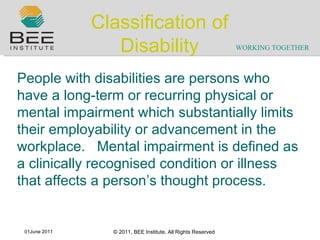 BEE INSTITUTE

Classification of Disability

WORKING TOGETHER

People with disabilities are persons who have a long-term or recurring physical or mental impairment which substantially limits their employability or advancement in the workplace.   Mental impairment is defined as a clinically recognised condition or illness that affects a person's thought process.

01June 2011

© 2011, BEE Institute. All Rights Reserved